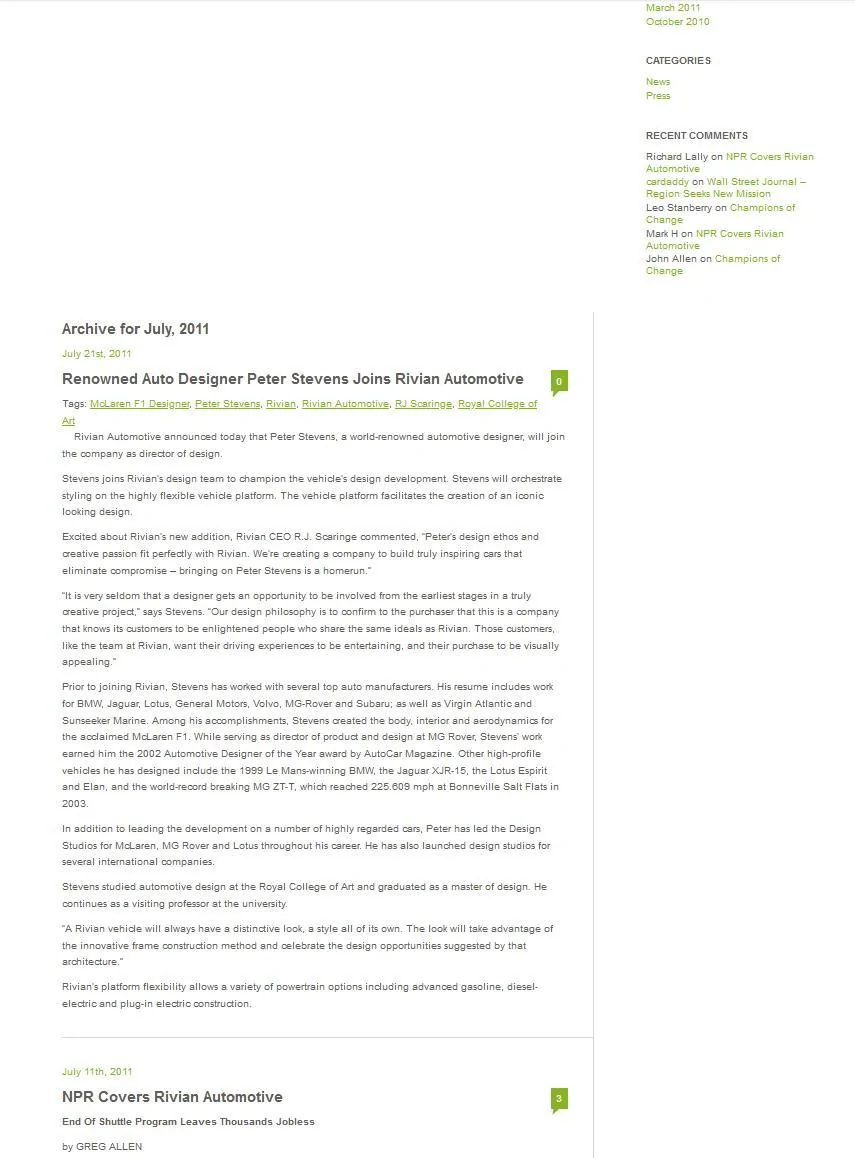 March 2011
October 2010

CATEGORIES

News
Press

RECENT COMMENTS

Richard Lally on NPR Covers Rivian Automotive
cardaddy on Wall Street Journal – Region Seeks New Mission
Leo Stanberry on Champions of Change
Mark H on NPR Covers Rivian Automotive
John Allen on Champions of Change

Archive for July, 2011

July 21st, 2011

Renowned Auto Designer Peter Stevens Joins Rivian Automotive

0

Tags: McLaren F1 Designer, Peter Stevens, Rivian, Rivian Automotive, RJ Scaringe, Royal College of Art

Rivian Automotive announced today that Peter Stevens, a world-renowned automotive designer, will join the company as director of design.

Stevens joins Rivian's design team to champion the vehicle's design development. Stevens will orchestrate styling on the highly flexible vehicle platform. The vehicle platform facilitates the creation of an iconic looking design.

Excited about Rivian's new addition, Rivian CEO R.J. Scaringe commented, "Peter's design ethos and creative passion fit perfectly with Rivian. We're creating a company to build truly inspiring cars that eliminate compromise – bringing on Peter Stevens is a homerun."

"It is very seldom that a designer gets an opportunity to be involved from the earliest stages in a truly creative project," says Stevens. "Our design philosophy is to confirm to the purchaser that this is a company that knows its customers to be enlightened people who share the same ideals as Rivian. Those customers, like the team at Rivian, want their driving experiences to be entertaining, and their purchase to be visually appealing."

Prior to joining Rivian, Stevens has worked with several top auto manufacturers. His resume includes work for BMW, Jaguar, Lotus, General Motors, Volvo, MG-Rover and Subaru; as well as Virgin Atlantic and Sunseeker Marine. Among his accomplishments, Stevens created the body, interior and aerodynamics for the acclaimed McLaren F1. While serving as director of product and design at MG Rover, Stevens' work earned him the 2002 Automotive Designer of the Year award by AutoCar Magazine. Other high-profile vehicles he has designed include the 1999 Le Mans-winning BMW, the Jaguar XJR-15, the Lotus Espirit and Elan, and the world-record breaking MG ZT-T, which reached 225.609 mph at Bonneville Salt Flats in 2003.

In addition to leading the development on a number of highly regarded cars, Peter has led the Design Studios for McLaren, MG Rover and Lotus throughout his career. He has also launched design studios for several international companies.

Stevens studied automotive design at the Royal College of Art and graduated as a master of design. He continues as a visiting professor at the university.

"A Rivian vehicle will always have a distinctive look, a style all of its own. The look will take advantage of the innovative frame construction method and celebrate the design opportunities suggested by that architecture."

Rivian's platform flexibility allows a variety of powertrain options including advanced gasoline, diesel-electric and plug-in electric construction.

July 11th, 2011

NPR Covers Rivian Automotive

3

End Of Shuttle Program Leaves Thousands Jobless

by GREG ALLEN